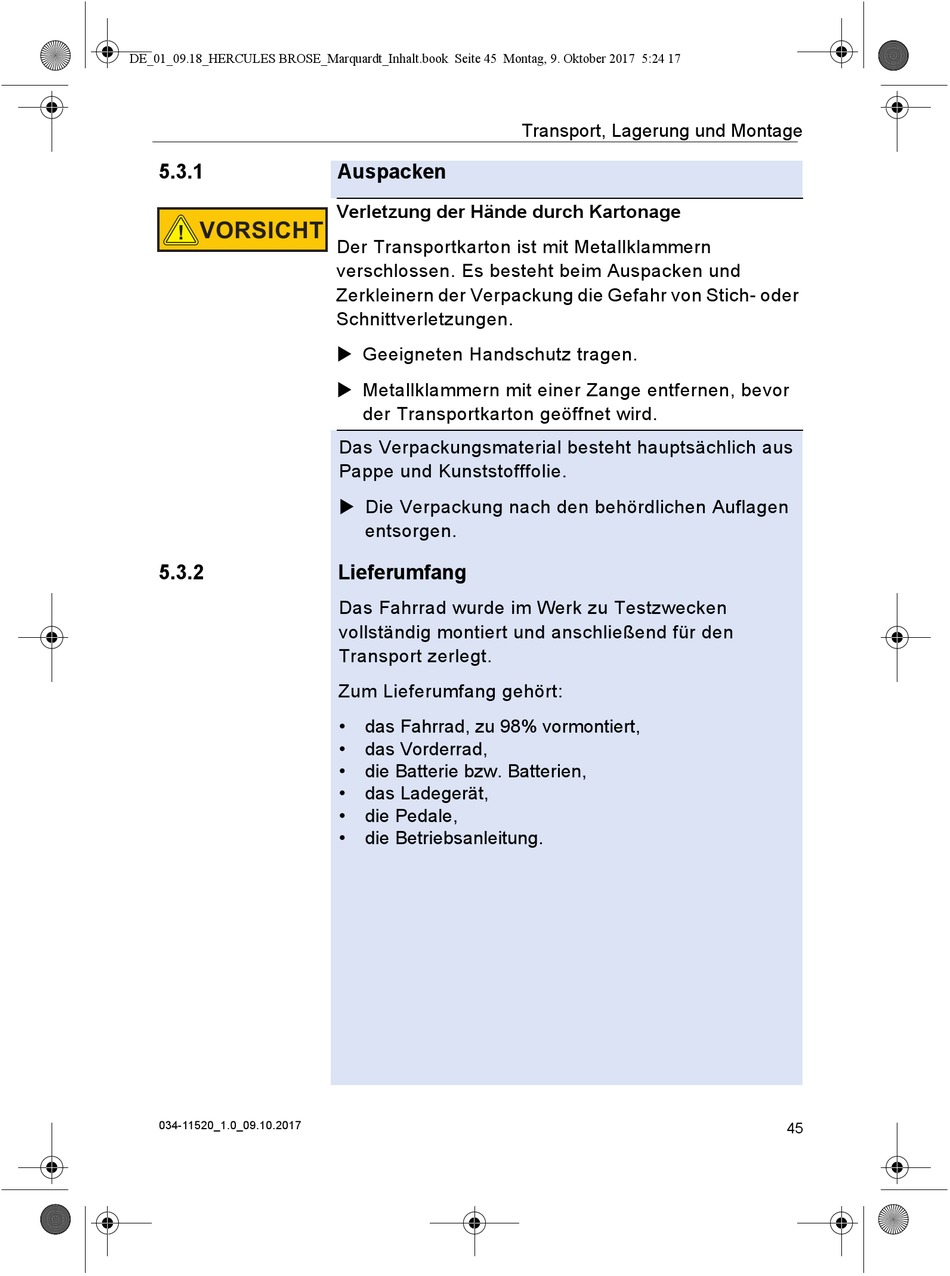 DE_01_09.18_HERCULES BROSE_Marquardt_Inhalt.book Seite 45 Montag, 9. Oktober 2017 5:24 17

Transport, Lagerung und Montage

5.3.1

Auspacken

VORSICHT

Verletzung der Hände durch Kartonage

Der Transportkarton ist mit Metallklammern verschlossen. Es besteht beim Auspacken und Zerkleinern der Verpackung die Gefahr von Stich- oder Schnittverletzungen.

▶ Geeigneten Handschutz tragen.

▶ Metallklammern mit einer Zange entfernen, bevor der Transportkarton geöffnet wird.

Das Verpackungsmaterial besteht hauptsächlich aus Pappe und Kunststofffolie.

▶ Die Verpackung nach den behördlichen Auflagen entsorgen.

5.3.2

Lieferumfang

Das Fahrrad wurde im Werk zu Testzwecken vollständig montiert und anschließend für den Transport zerlegt.

Zum Lieferumfang gehört:

• das Fahrrad, zu 98% vormontiert,
• das Vorderrad,
• die Batterie bzw. Batterien,
• das Ladegerät,
• die Pedale,
• die Betriebsanleitung.

034-11520_1.0_09.10.2017

45